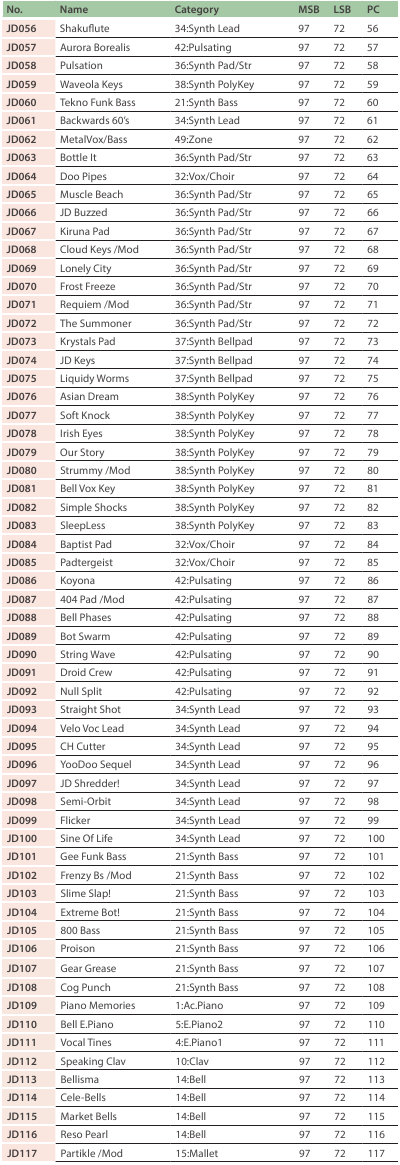 | No. | Name | Category | MSB | LSB | PC |
|---|---|---|---|---|---|
| JD056 | Shakuflute | 34:Synth Lead | 97 | 72 | 56 |
| JD057 | Aurora Borealis | 42:Pulsating | 97 | 72 | 57 |
| JD058 | Pulsation | 36:Synth Pad/Str | 97 | 72 | 58 |
| JD059 | Waveola Keys | 38:Synth PolyKey | 97 | 72 | 59 |
| JD060 | Tekno Funk Bass | 21:Synth Bass | 97 | 72 | 60 |
| JD061 | Backwards 60's | 34:Synth Lead | 97 | 72 | 61 |
| JD062 | MetalVox/Bass | 49:Zone | 97 | 72 | 62 |
| JD063 | Bottle It | 36:Synth Pad/Str | 97 | 72 | 63 |
| JD064 | Doo Pipes | 32:Vox/Choir | 97 | 72 | 64 |
| JD065 | Muscle Beach | 36:Synth Pad/Str | 97 | 72 | 65 |
| JD066 | JD Buzzed | 36:Synth Pad/Str | 97 | 72 | 66 |
| JD067 | Kiruna Pad | 36:Synth Pad/Str | 97 | 72 | 67 |
| JD068 | Cloud Keys /Mod | 36:Synth Pad/Str | 97 | 72 | 68 |
| JD069 | Lonely City | 36:Synth Pad/Str | 97 | 72 | 69 |
| JD070 | Frost Freeze | 36:Synth Pad/Str | 97 | 72 | 70 |
| JD071 | Requiem /Mod | 36:Synth Pad/Str | 97 | 72 | 71 |
| JD072 | The Summoner | 36:Synth Pad/Str | 97 | 72 | 72 |
| JD073 | Krystals Pad | 37:Synth Bellpad | 97 | 72 | 73 |
| JD074 | JD Keys | 37:Synth Bellpad | 97 | 72 | 74 |
| JD075 | Liquidy Worms | 37:Synth Bellpad | 97 | 72 | 75 |
| JD076 | Asian Dream | 38:Synth PolyKey | 97 | 72 | 76 |
| JD077 | Soft Knock | 38:Synth PolyKey | 97 | 72 | 77 |
| JD078 | Irish Eyes | 38:Synth PolyKey | 97 | 72 | 78 |
| JD079 | Our Story | 38:Synth PolyKey | 97 | 72 | 79 |
| JD080 | Strummy /Mod | 38:Synth PolyKey | 97 | 72 | 80 |
| JD081 | Bell Vox Key | 38:Synth PolyKey | 97 | 72 | 81 |
| JD082 | Simple Shocks | 38:Synth PolyKey | 97 | 72 | 82 |
| JD083 | SleepLess | 38:Synth PolyKey | 97 | 72 | 83 |
| JD084 | Baptist Pad | 32:Vox/Choir | 97 | 72 | 84 |
| JD085 | Padtergeist | 32:Vox/Choir | 97 | 72 | 85 |
| JD086 | Koyona | 42:Pulsating | 97 | 72 | 86 |
| JD087 | 404 Pad /Mod | 42:Pulsating | 97 | 72 | 87 |
| JD088 | Bell Phases | 42:Pulsating | 97 | 72 | 88 |
| JD089 | Bot Swarm | 42:Pulsating | 97 | 72 | 89 |
| JD090 | String Wave | 42:Pulsating | 97 | 72 | 90 |
| JD091 | Droid Crew | 42:Pulsating | 97 | 72 | 91 |
| JD092 | Null Split | 42:Pulsating | 97 | 72 | 92 |
| JD093 | Straight Shot | 34:Synth Lead | 97 | 72 | 93 |
| JD094 | Velo Voc Lead | 34:Synth Lead | 97 | 72 | 94 |
| JD095 | CH Cutter | 34:Synth Lead | 97 | 72 | 95 |
| JD096 | YooDoo Sequel | 34:Synth Lead | 97 | 72 | 96 |
| JD097 | JD Shredder! | 34:Synth Lead | 97 | 72 | 97 |
| JD098 | Semi-Orbit | 34:Synth Lead | 97 | 72 | 98 |
| JD099 | Flicker | 34:Synth Lead | 97 | 72 | 99 |
| JD100 | Sine Of Life | 34:Synth Lead | 97 | 72 | 100 |
| JD101 | Gee Funk Bass | 21:Synth Bass | 97 | 72 | 101 |
| JD102 | Frenzy Bs /Mod | 21:Synth Bass | 97 | 72 | 102 |
| JD103 | Slime Slap! | 21:Synth Bass | 97 | 72 | 103 |
| JD104 | Extreme Bot! | 21:Synth Bass | 97 | 72 | 104 |
| JD105 | 800 Bass | 21:Synth Bass | 97 | 72 | 105 |
| JD106 | Proison | 21:Synth Bass | 97 | 72 | 106 |
| JD107 | Gear Grease | 21:Synth Bass | 97 | 72 | 107 |
| JD108 | Cog Punch | 21:Synth Bass | 97 | 72 | 108 |
| JD109 | Piano Memories | 1:Ac.Piano | 97 | 72 | 109 |
| JD110 | Bell E.Piano | 5:E.Piano2 | 97 | 72 | 110 |
| JD111 | Vocal Tines | 4:E.Piano1 | 97 | 72 | 111 |
| JD112 | Speaking Clav | 10:Clav | 97 | 72 | 112 |
| JD113 | Bellisma | 14:Bell | 97 | 72 | 113 |
| JD114 | Cele-Bells | 14:Bell | 97 | 72 | 114 |
| JD115 | Market Bells | 14:Bell | 97 | 72 | 115 |
| JD116 | Reso Pearl | 14:Bell | 97 | 72 | 116 |
| JD117 | Partikle /Mod | 15:Mallet | 97 | 72 | 117 |